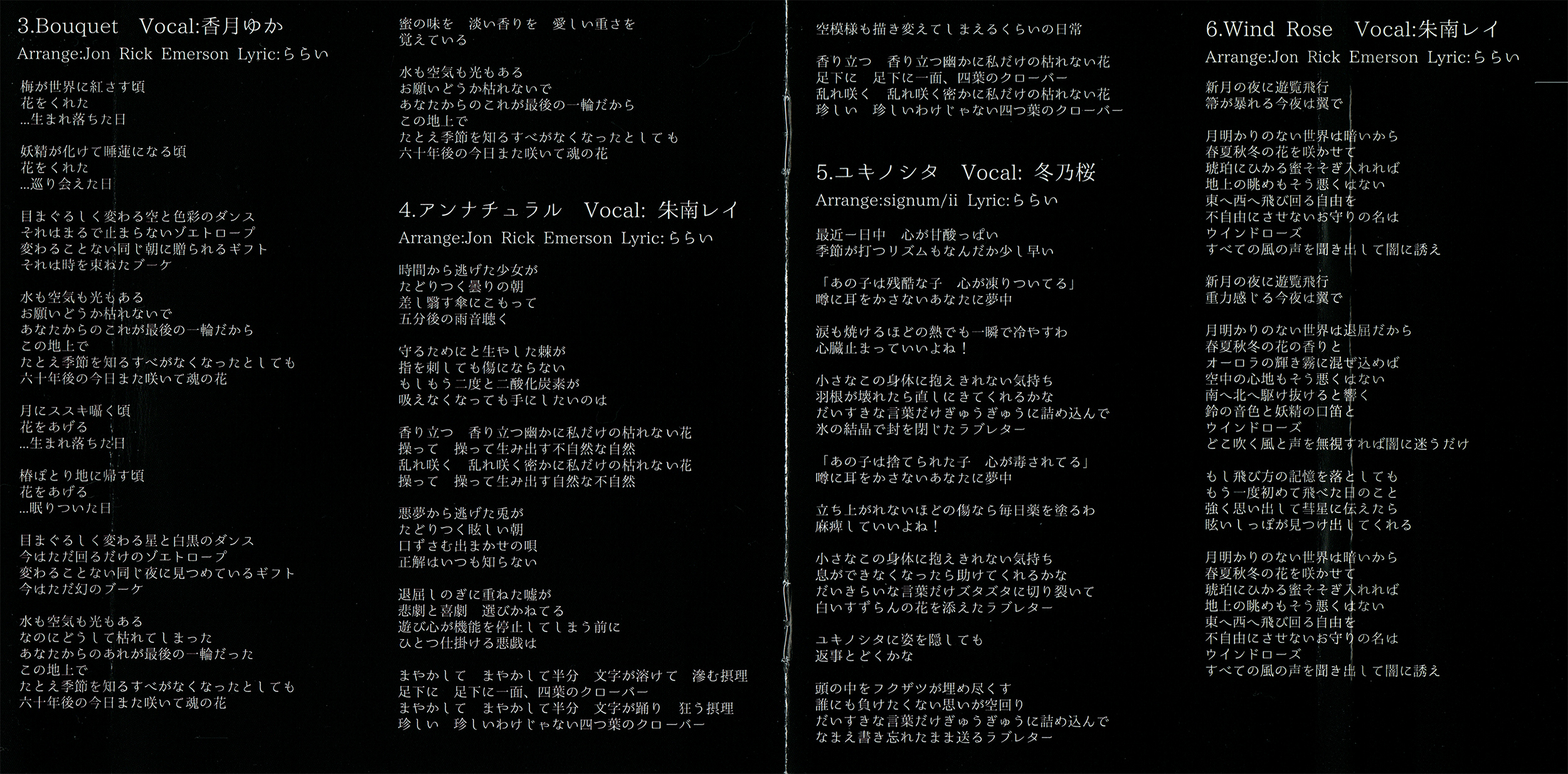 3.Bouquet　Vocal:香月ゆか
Arrange:Jon Rick Emerson Lyric:ららい

梅が世界に紅さす頃
花をくれた
...生まれ落ちた日

妖精が化けて睡蓮になる頃
花をくれた
...巡り会えた日

目まぐるしく変わる空と色彩のダンス
それはまるで止まらないゾエトロープ
変わることない同じ朝に贈られるギフト
それは時を束ねたブーケ

水も空気も光もある
お願いどうか枯れないで
あなたからのこれが最後の一輪だから
この地上で
たとえ季節を知るすべがなくなったとしても
六十年後の今日また咲いて魂の花

月にススキ囁く頃
花をあげる
...生まれ落ちた日

椿ぽとり地に帰す頃
花をあげる
...眠りついた日

目まぐるしく変わる星と白黒のダンス
今はただ回るだけのゾエトロープ
変わることない同じ夜に見つめているギフト
今はただ幻のブーケ

水も空気も光もある
なのにどうして枯れてしまった
あなたからのあれが最後の一輪だった
この地上で
たとえ季節を知るすべがなくなったとしても
六十年後の今日また咲いて魂の花

蜜の味を　淡い香りを　愛しい重さを
覚えている

水も空気も光もある
お願いどうか枯れないで
あなたからのこれが最後の一輪だから
この地上で
たとえ季節を知るすべがなくなったとしても
六十年後の今日また咲いて魂の花

4.アンナチュラル　Vocal: 朱南レイ
Arrange:Jon Rick Emerson Lyric:ららい

時間から逃げた少女が
たどりつく曇りの朝
差し翳す傘にこもって
五分後の雨音聴く

守るためにと生やした棘が
指を刺しても傷にならない
もしもう二度と二酸化炭素が
吸えなくなっても手にしたいのは

香り立つ　香り立つ幽かに私だけの枯れない花
操って　操って生み出す不自然な自然
乱れ咲く　乱れ咲く密かに私だけの枯れない花
操って　操って生み出す自然な不自然

悪夢から逃げた兎が
たどりつく眩しい朝
口ずさむ出まかせの唄
正解はいつも知らない

退屈しのぎに重ねた嘘が
悲劇と喜劇　選びかねてる
遊び心が機能を停止してしまう前に
ひとつ仕掛ける悪戯は

まやかして　まやかして半分　文字が溶けて　滲む摂理
足下に　足下に一面、四葉のクローバー
まやかして　まやかして半分　文字が踊り　狂う摂理
珍しい　珍しいわけじゃない四つ葉のクローバー

空模様も描き変えてしまえるくらいの日常

香り立つ　香り立つ幽かに私だけの枯れない花
足下に　足下に一面、四葉のクローバー
乱れ咲く　乱れ咲く密かに私だけの枯れない花
珍しい　珍しいわけじゃない四つ葉のクローバー

5.ユキノシタ　Vocal: 冬乃桜
Arrange:signum/ii Lyric:ららい

最近一日中　心が甘酸っぱい
季節が打つリズムもなんだか少し早い

「あの子は残酷な子　心が凍りついてる」
噂に耳をかさないあなたに夢中

涙も焼けるほどの熱でも一瞬で冷やすわ
心臓止まっていいよね！

小さなこの身体に抱えきれない気持ち
羽根が壊れたら直しにきてくれるかな
だいすきな言葉だけぎゅうぎゅうに詰め込んで
氷の結晶で封を閉じたラブレター

「あの子は捨てられた子　心が毒されてる」
噂に耳をかさないあなたに夢中

立ち上がれないほどの傷なら毎日薬を塗るわ
麻痺していいよね！

小さなこの身体に抱えきれない気持ち
息ができなくなったら助けてくれるかな
だいきらいな言葉だけズタズタに切り裂いて
白いすずらんの花を添えたラブレター

ユキノシタに姿を隠しても
返事とどくかな

頭の中をフクザツが埋め尽くす
誰にも負けたくない思いが空回り
だいすきな言葉だけぎゅうぎゅうに詰め込んで
なまえ書き忘れたまま送るラブレター

6.Wind Rose　Vocal:朱南レイ
Arrange:Jon Rick Emerson Lyric:ららい

新月の夜に遊覧飛行
箒が暴れる今夜は翼で

月明かりのない世界は暗いから
春夏秋冬の花を咲かせて
琥珀にひかる蜜そそぎ入れれば
地上の眺めもそう悪くはない
東へ西へ飛び回る自由を
不自由にさせないお守りの名は
ウインドローズ
すべての風の声を聞き出して闇に誘え

新月の夜に遊覧飛行
重力感じる今夜は翼で

月明かりのない世界は退屈だから
春夏秋冬の花の香りと
オーロラの輝き霧に混ぜ込めば
空中の心地もそう悪くはない
南へ北へ駆け抜けると響く
鈴の音色と妖精の口笛と
ウインドローズ
どこ吹く風と声を無視すれば闇に迷うだけ

もし飛び方の記憶を落としても
もう一度初めて飛べた日のこと
強く思い出して彗星に伝えたら
眩いしっぽが見つけ出してくれる

月明かりのない世界は暗いから
春夏秋冬の花を咲かせて
琥珀にひかる蜜そそぎ入れれば
地上の眺めもそう悪くはない
東へ西へ飛び回る自由を
不自由にさせないお守りの名は
ウインドローズ
すべての風の声を聞き出して闇に誘え